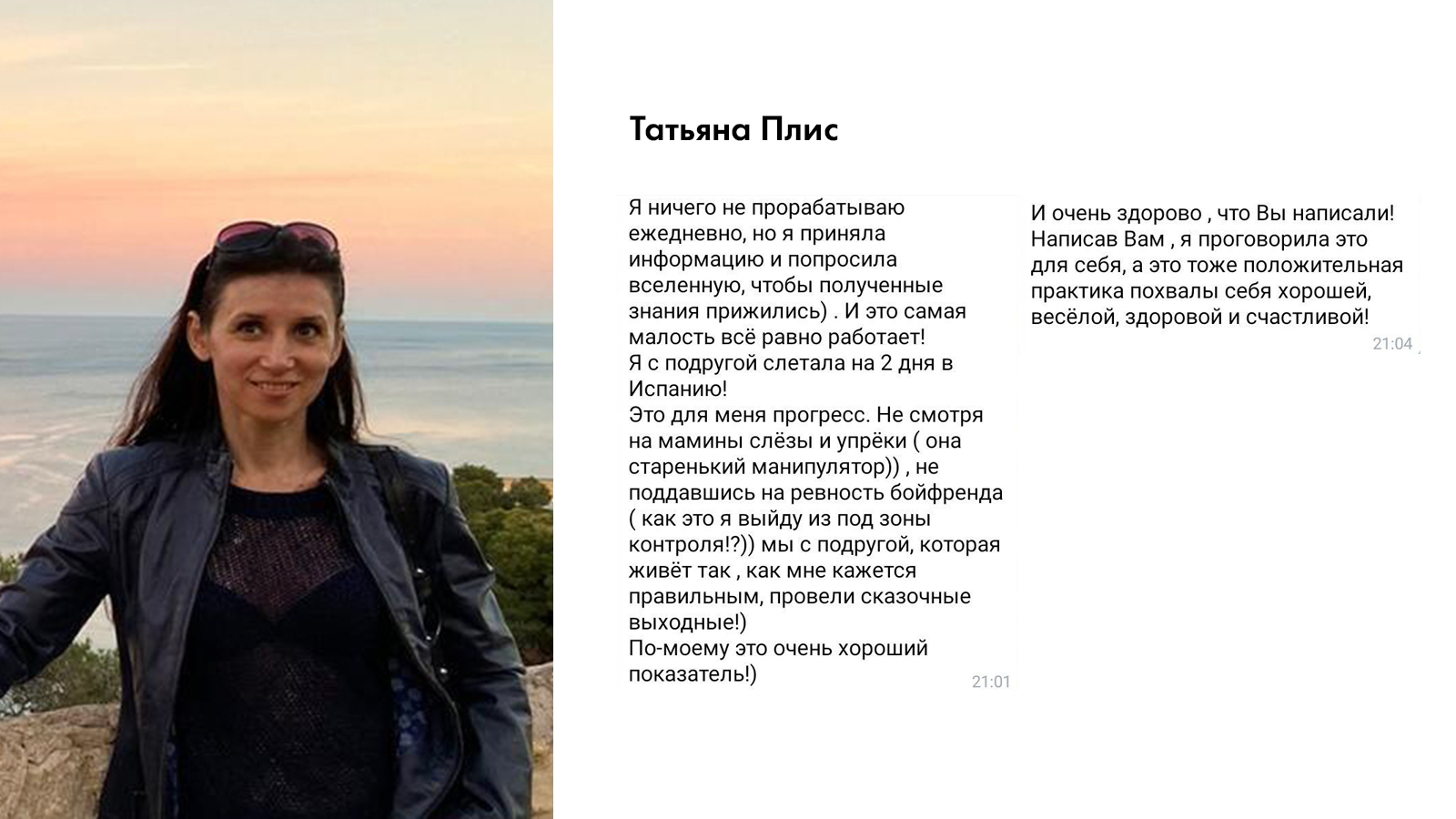 Татьяна Плис

Я ничего не прорабатываю ежедневно, но я приняла информацию и попросила вселенную, чтобы полученные знания прижились) . И это самая малость всё равно работает!
Я с подругой слетала на 2 дня в Испанию!
Это для меня прогресс. Не смотря на мамины слёзы и упрёки ( она старенький манипулятор)) , не поддавшись на ревность бойфренда ( как это я выйду из под зоны контроля!?)) мы с подругой, которая живёт так , как мне кажется правильным, провели сказочные выходные!)
По-моему это очень хороший показатель!)
21:01

И очень здорово , что Вы написали! Написав Вам , я проговорила это для себя, а это тоже положительная практика похвалы себя хорошей, весёлой, здоровой и счастливой!
21:04